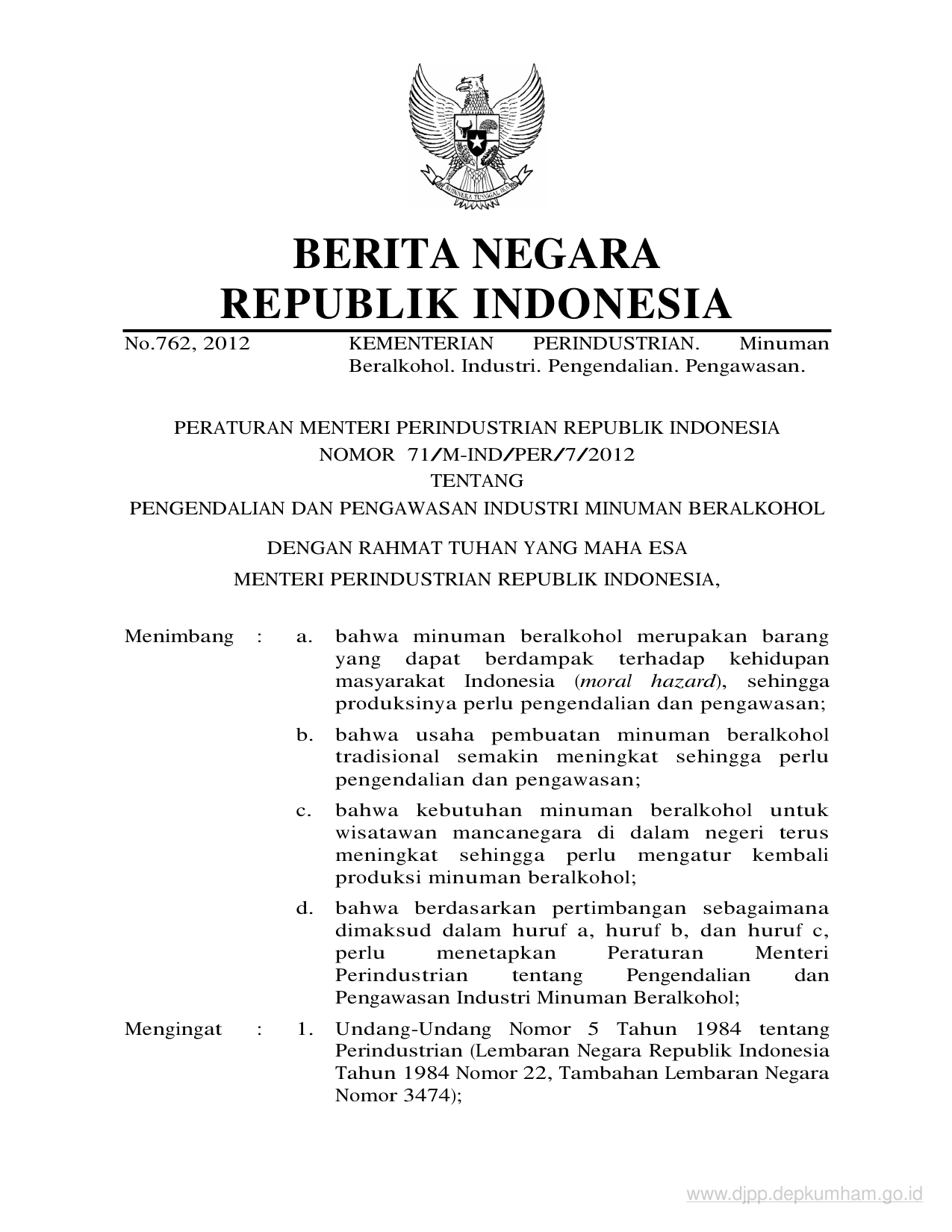 BHINNEKA TUNGGAL IKA

BERITA NEGARA
REPUBLIK INDONESIA

No.762, 2012

KEMENTERIAN PERINDUSTRIAN. Minuman Beralkohol. Industri. Pengendalian. Pengawasan.

PERATURAN MENTERI PERINDUSTRIAN REPUBLIK INDONESIA
NOMOR 71/M-IND/PER/7/2012
TENTANG
PENGENDALIAN DAN PENGAWASAN INDUSTRI MINUMAN BERALKOHOL

DENGAN RAHMAT TUHAN YANG MAHA ESA
MENTERI PERINDUSTRIAN REPUBLIK INDONESIA,

Menimbang : a. bahwa minuman beralkohol merupakan barang yang dapat berdampak terhadap kehidupan masyarakat Indonesia (moral hazard), sehingga produksinya perlu pengendalian dan pengawasan;

b. bahwa usaha pembuatan minuman beralkohol tradisional semakin meningkat sehingga perlu pengendalian dan pengawasan;

c. bahwa kebutuhan minuman beralkohol untuk wisatawan mancanegara di dalam negeri terus meningkat sehingga perlu mengatur kembali produksi minuman beralkohol;

d. bahwa berdasarkan pertimbangan sebagaimana dimaksud dalam huruf a, huruf b, dan huruf c, perlu menetapkan Peraturan Menteri Perindustrian tentang Pengendalian dan Pengawasan Industri Minuman Beralkohol;

Mengingat : 1. Undang-Undang Nomor 5 Tahun 1984 tentang Perindustrian (Lembaran Negara Republik Indonesia Tahun 1984 Nomor 22, Tambahan Lembaran Negara Nomor 3474);

www.djpp.depkumham.go.id